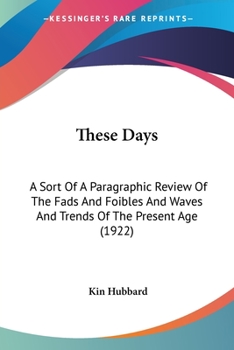 —KESSINGER'S RARE REPRINTS—

These Days

A Sort Of A Paragraphic Review Of The Fads And Foibles And Waves And Trends Of The Present Age (1922)

Kin Hubbard